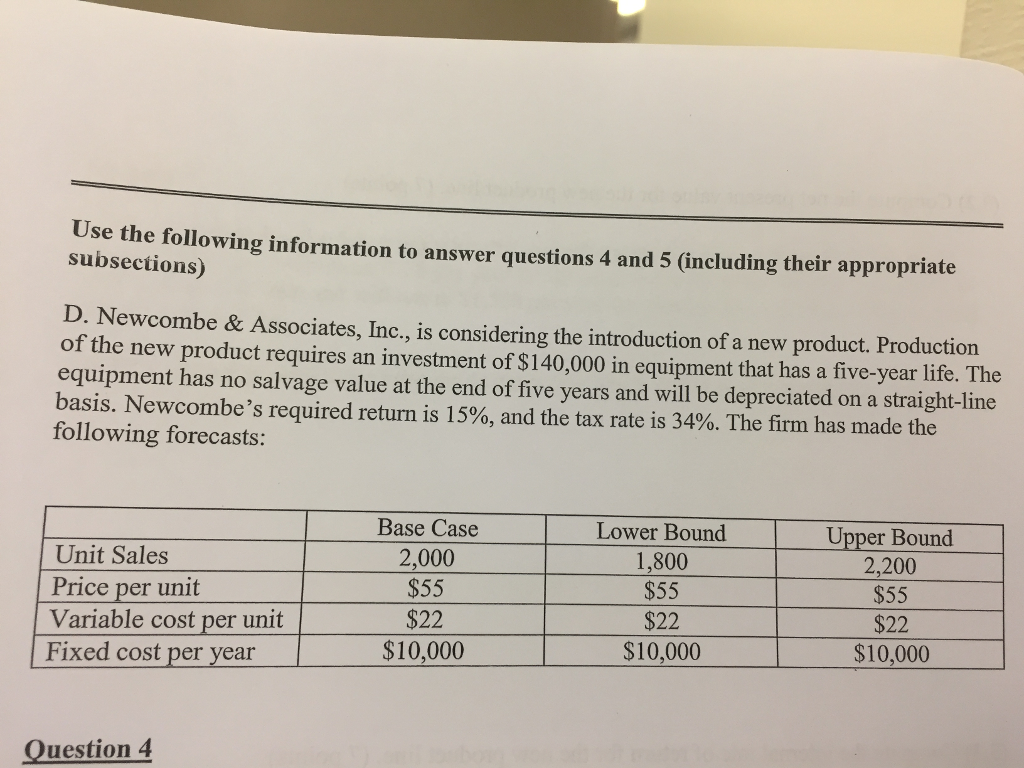 Use the following information to answer questions 4 and 5 (including their appropriate subsections)

D. Newcombe & Associates, Inc., is considering the introduction of a new product. Production of the new product requires an investment of $140,000 in equipment that has a five-year life. The equipment has no salvage value at the end of five years and will be depreciated on a straight-line basis. Newcombe's required return is 15%, and the tax rate is 34%. The firm has made the following forecasts:

| | Base Case | Lower Bound | Upper Bound |
|---|---|---|---|
| Unit Sales | 2,000 | 1,800 | 2,200 |
| Price per unit | $55 | $55 | $55 |
| Variable cost per unit | $22 | $22 | $22 |
| Fixed cost per year | $10,000 | $10,000 | $10,000 |

Question 4